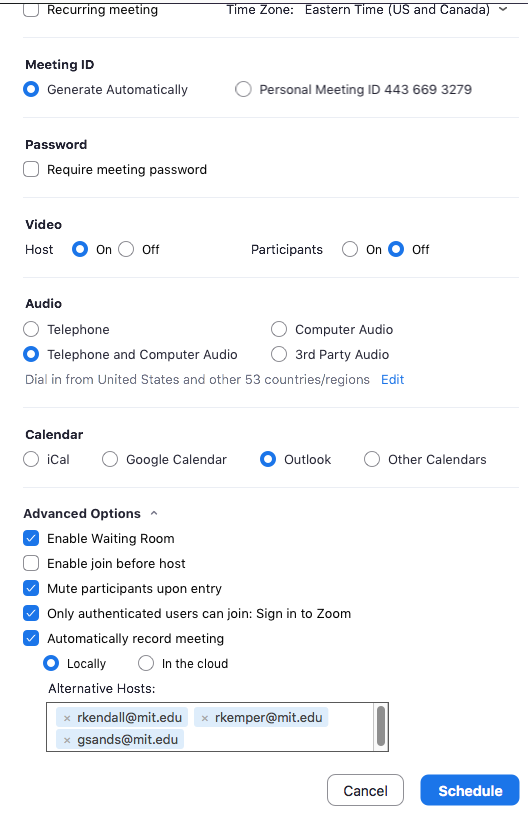 Recurring meeting Time Zone: Eastern Time (US and Canada)

Meeting ID
Generate Automatically Personal Meeting ID 443 669 3279

Password
Require meeting password

Video
Host On Off Participants On Off

Audio
Telephone Computer Audio
Telephone and Computer Audio 3rd Party Audio
Dial in from United States and other 53 countries/regions Edit

Calendar
iCal Google Calendar Outlook Other Calendars

Advanced Options
Enable Waiting Room
Enable join before host
Mute participants upon entry
Only authenticated users can join: Sign in to Zoom
Automatically record meeting
Locally In the cloud
Alternative Hosts:
× rkendall@mit.edu × rkemper@mit.edu
× gsands@mit.edu

Cancel Schedule